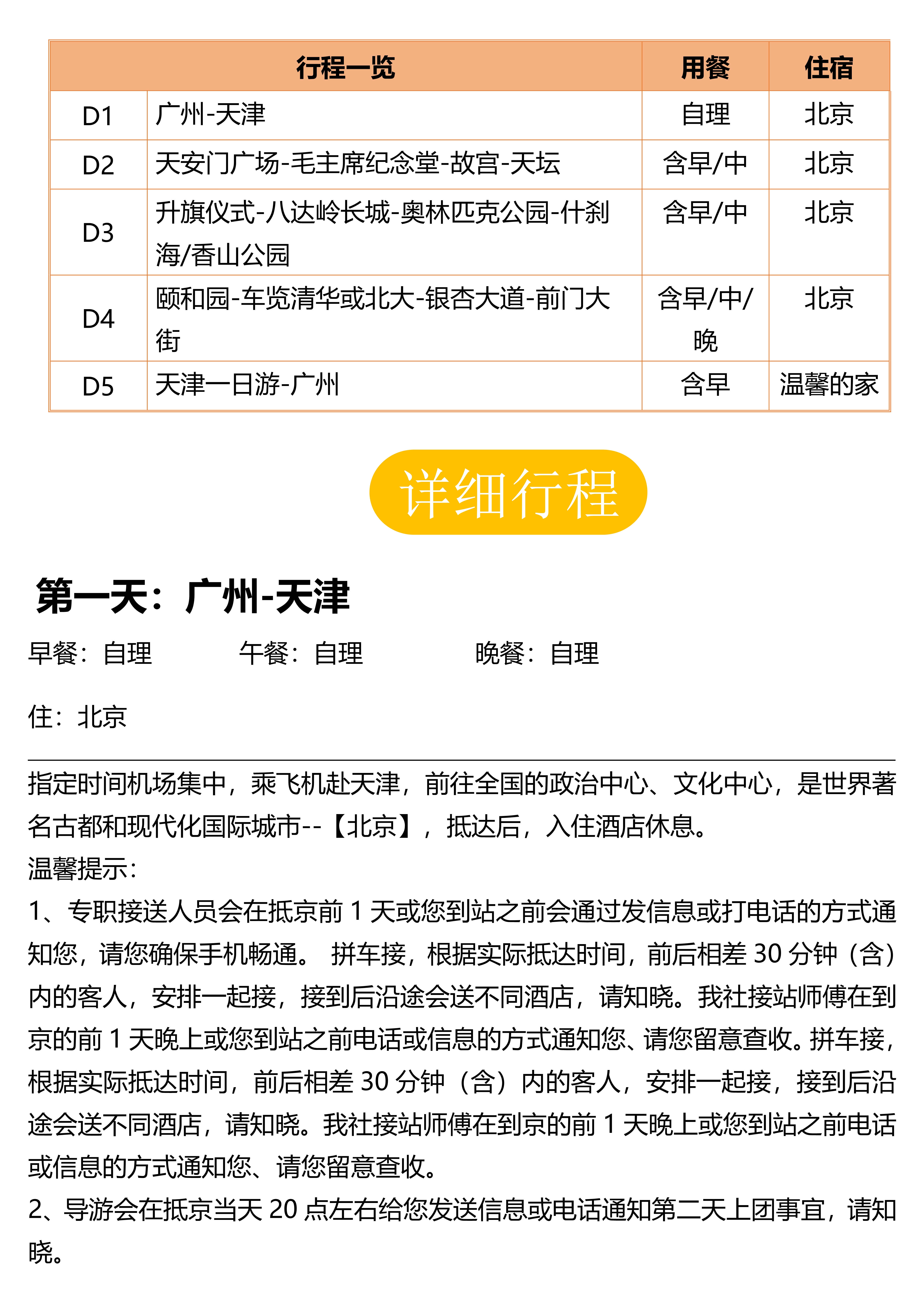 | 行程一览 | | 用餐 | 住宿 |
|---|---|---|---|
| D1 | 广州-天津 | 自理 | 北京 |
| D2 | 天安门广场-毛主席纪念堂-故宫-天坛 | 含早/中 | 北京 |
| D3 | 升旗仪式-八达岭长城-奥林匹克公园-什刹海/香山公园 | 含早/中 | 北京 |
| D4 | 颐和园-车览清华或北大-银杏大道-前门大街 | 含早/中/晚 | 北京 |
| D5 | 天津一日游-广州 | 含早 | 温馨的家 |

详细行程

第一天：广州-天津

早餐：自理　　午餐：自理　　晚餐：自理

住：北京

指定时间机场集中，乘飞机赴天津，前往全国的政治中心、文化中心，是世界著名古都和现代化国际城市--【北京】，抵达后，入住酒店休息。
温馨提示：
1、专职接送人员会在抵京前 1 天或您到站之前会通过发信息或打电话的方式通知您，请您确保手机畅通。 拼车接，根据实际抵达时间，前后相差 30 分钟（含）内的客人，安排一起接，接到后沿途会送不同酒店，请知晓。我社接站师傅在到京的前 1 天晚上或您到站之前电话或信息的方式通知您、请您留意查收。拼车接，根据实际抵达时间，前后相差 30 分钟（含）内的客人，安排一起接，接到后沿途会送不同酒店，请知晓。我社接站师傅在到京的前 1 天晚上或您到站之前电话或信息的方式通知您、请您留意查收。
2、导游会在抵京当天 20 点左右给您发送信息或电话通知第二天上团事宜，请知晓。